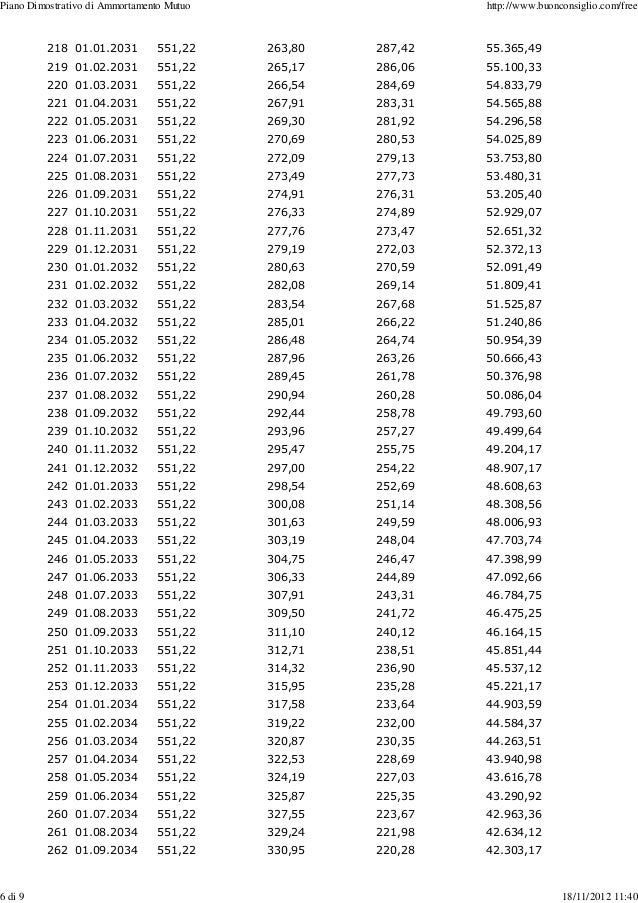 Piano Dimostrativo di Ammortamento Mutuo

http://www.buonconsiglio.com/free

| | | | | | |
|---|---|---|---|---|---|
| 218 | 01.01.2031 | 551,22 | 263,80 | 287,42 | 55.365,49 |
| 219 | 01.02.2031 | 551,22 | 265,17 | 286,06 | 55.100,33 |
| 220 | 01.03.2031 | 551,22 | 266,54 | 284,69 | 54.833,79 |
| 221 | 01.04.2031 | 551,22 | 267,91 | 283,31 | 54.565,88 |
| 222 | 01.05.2031 | 551,22 | 269,30 | 281,92 | 54.296,58 |
| 223 | 01.06.2031 | 551,22 | 270,69 | 280,53 | 54.025,89 |
| 224 | 01.07.2031 | 551,22 | 272,09 | 279,13 | 53.753,80 |
| 225 | 01.08.2031 | 551,22 | 273,49 | 277,73 | 53.480,31 |
| 226 | 01.09.2031 | 551,22 | 274,91 | 276,31 | 53.205,40 |
| 227 | 01.10.2031 | 551,22 | 276,33 | 274,89 | 52.929,07 |
| 228 | 01.11.2031 | 551,22 | 277,76 | 273,47 | 52.651,32 |
| 229 | 01.12.2031 | 551,22 | 279,19 | 272,03 | 52.372,13 |
| 230 | 01.01.2032 | 551,22 | 280,63 | 270,59 | 52.091,49 |
| 231 | 01.02.2032 | 551,22 | 282,08 | 269,14 | 51.809,41 |
| 232 | 01.03.2032 | 551,22 | 283,54 | 267,68 | 51.525,87 |
| 233 | 01.04.2032 | 551,22 | 285,01 | 266,22 | 51.240,86 |
| 234 | 01.05.2032 | 551,22 | 286,48 | 264,74 | 50.954,39 |
| 235 | 01.06.2032 | 551,22 | 287,96 | 263,26 | 50.666,43 |
| 236 | 01.07.2032 | 551,22 | 289,45 | 261,78 | 50.376,98 |
| 237 | 01.08.2032 | 551,22 | 290,94 | 260,28 | 50.086,04 |
| 238 | 01.09.2032 | 551,22 | 292,44 | 258,78 | 49.793,60 |
| 239 | 01.10.2032 | 551,22 | 293,96 | 257,27 | 49.499,64 |
| 240 | 01.11.2032 | 551,22 | 295,47 | 255,75 | 49.204,17 |
| 241 | 01.12.2032 | 551,22 | 297,00 | 254,22 | 48.907,17 |
| 242 | 01.01.2033 | 551,22 | 298,54 | 252,69 | 48.608,63 |
| 243 | 01.02.2033 | 551,22 | 300,08 | 251,14 | 48.308,56 |
| 244 | 01.03.2033 | 551,22 | 301,63 | 249,59 | 48.006,93 |
| 245 | 01.04.2033 | 551,22 | 303,19 | 248,04 | 47.703,74 |
| 246 | 01.05.2033 | 551,22 | 304,75 | 246,47 | 47.398,99 |
| 247 | 01.06.2033 | 551,22 | 306,33 | 244,89 | 47.092,66 |
| 248 | 01.07.2033 | 551,22 | 307,91 | 243,31 | 46.784,75 |
| 249 | 01.08.2033 | 551,22 | 309,50 | 241,72 | 46.475,25 |
| 250 | 01.09.2033 | 551,22 | 311,10 | 240,12 | 46.164,15 |
| 251 | 01.10.2033 | 551,22 | 312,71 | 238,51 | 45.851,44 |
| 252 | 01.11.2033 | 551,22 | 314,32 | 236,90 | 45.537,12 |
| 253 | 01.12.2033 | 551,22 | 315,95 | 235,28 | 45.221,17 |
| 254 | 01.01.2034 | 551,22 | 317,58 | 233,64 | 44.903,59 |
| 255 | 01.02.2034 | 551,22 | 319,22 | 232,00 | 44.584,37 |
| 256 | 01.03.2034 | 551,22 | 320,87 | 230,35 | 44.263,51 |
| 257 | 01.04.2034 | 551,22 | 322,53 | 228,69 | 43.940,98 |
| 258 | 01.05.2034 | 551,22 | 324,19 | 227,03 | 43.616,78 |
| 259 | 01.06.2034 | 551,22 | 325,87 | 225,35 | 43.290,92 |
| 260 | 01.07.2034 | 551,22 | 327,55 | 223,67 | 42.963,36 |
| 261 | 01.08.2034 | 551,22 | 329,24 | 221,98 | 42.634,12 |
| 262 | 01.09.2034 | 551,22 | 330,95 | 220,28 | 42.303,17 |

6 di 9

18/11/2012 11:40